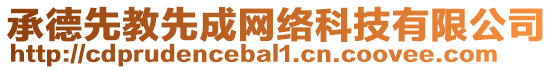 承德先教先成网络科技有限公司
http://cdprudencebal1.cn.coovee.com